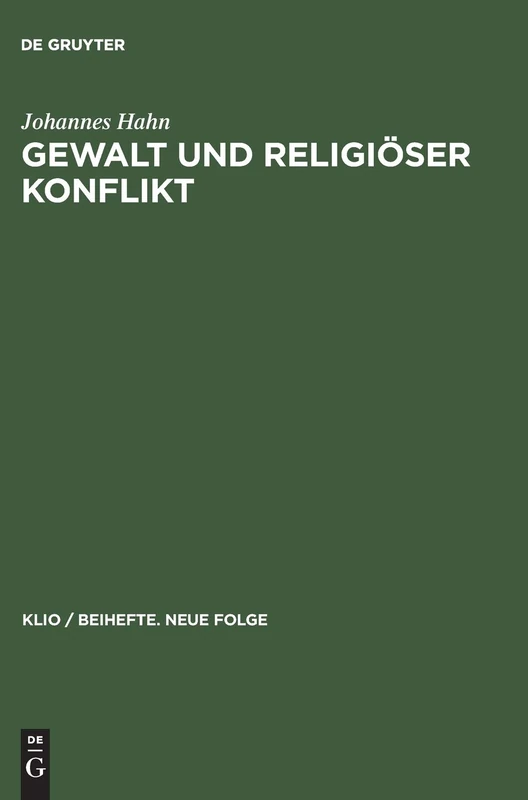 DE GRUYTER

Johannes Hahn

GEWALT UND RELIGIÖSER KONFLIKT

KLIO / BEIHEFTE. NEUE FOLGE

DE
G